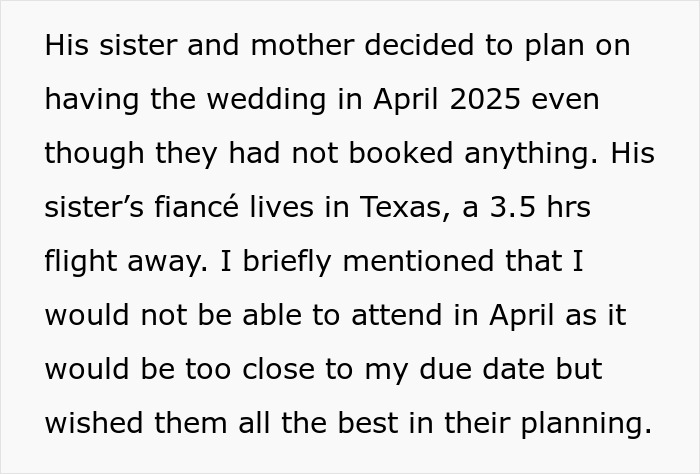 His sister and mother decided to plan on having the wedding in April 2025 even though they had not booked anything. His sister’s fiancé lives in Texas, a 3.5 hrs flight away. I briefly mentioned that I would not be able to attend in April as it would be too close to my due date but wished them all the best in their planning.